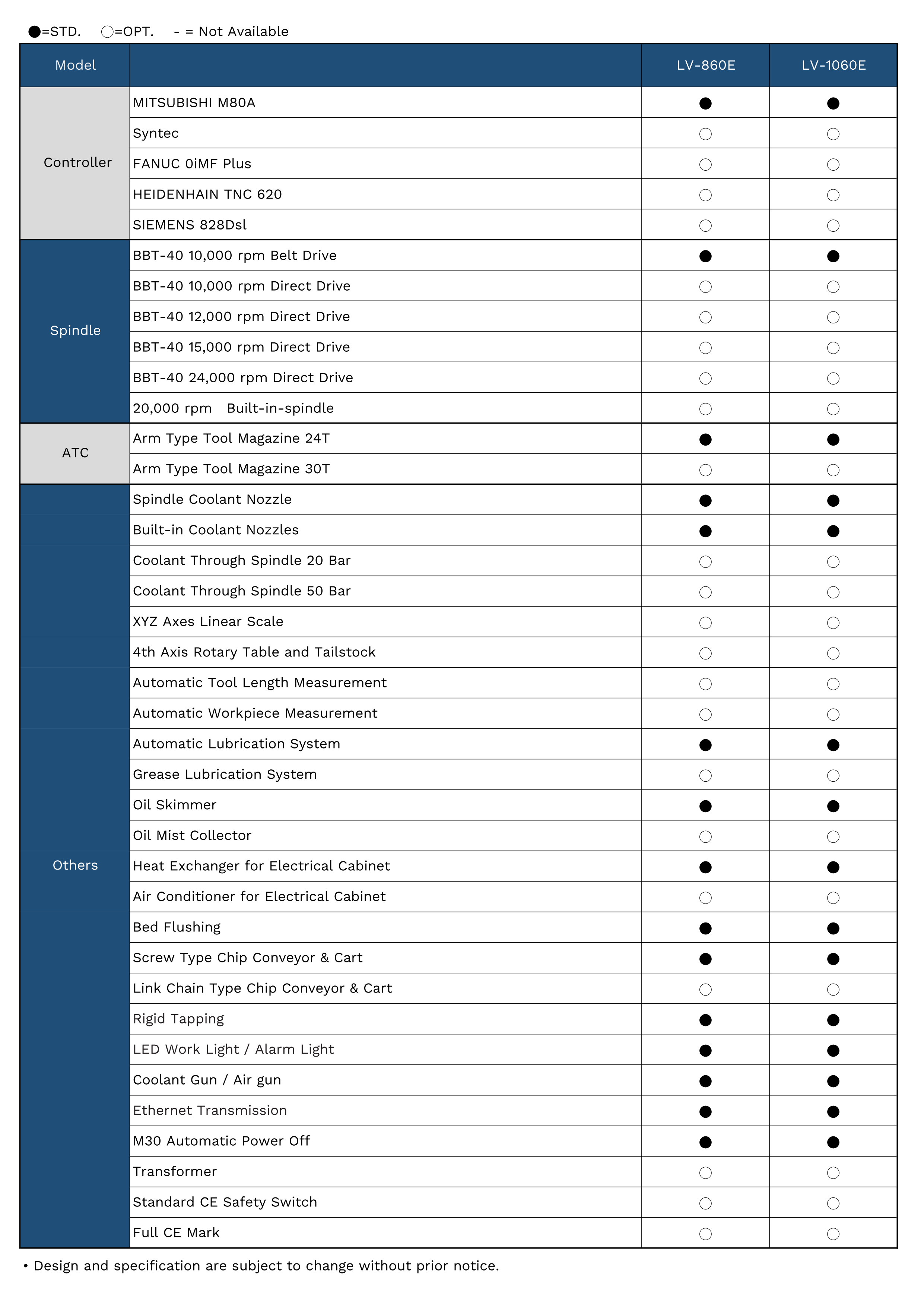 ●=STD. ○=OPT. - = Not Available

| Model | | LV-860E | LV-1060E |
|---|---|---|---|
| Controller | MITSUBISHI M80A | ● | ● |
| | Syntec | ○ | ○ |
| | FANUC 0iMF Plus | ○ | ○ |
| | HEIDENHAIN TNC 620 | ○ | ○ |
| | SIEMENS 828Dsl | ○ | ○ |
| Spindle | BBT-40 10,000 rpm Belt Drive | ● | ● |
| | BBT-40 10,000 rpm Direct Drive | ○ | ○ |
| | BBT-40 12,000 rpm Direct Drive | ○ | ○ |
| | BBT-40 15,000 rpm Direct Drive | ○ | ○ |
| | BBT-40 24,000 rpm Direct Drive | ○ | ○ |
| | 20,000 rpm Built-in-spindle | ○ | ○ |
| ATC | Arm Type Tool Magazine 24T | ● | ● |
| | Arm Type Tool Magazine 30T | ○ | ○ |
| Others | Spindle Coolant Nozzle | ● | ● |
| | Built-in Coolant Nozzles | ● | ● |
| | Coolant Through Spindle 20 Bar | ○ | ○ |
| | Coolant Through Spindle 50 Bar | ○ | ○ |
| | XYZ Axes Linear Scale | ○ | ○ |
| | 4th Axis Rotary Table and Tailstock | ○ | ○ |
| | Automatic Tool Length Measurement | ○ | ○ |
| | Automatic Workpiece Measurement | ○ | ○ |
| | Automatic Lubrication System | ● | ● |
| | Grease Lubrication System | ○ | ○ |
| | Oil Skimmer | ● | ● |
| | Oil Mist Collector | ○ | ○ |
| | Heat Exchanger for Electrical Cabinet | ● | ● |
| | Air Conditioner for Electrical Cabinet | ○ | ○ |
| | Bed Flushing | ● | ● |
| | Screw Type Chip Conveyor & Cart | ● | ● |
| | Link Chain Type Chip Conveyor & Cart | ○ | ○ |
| | Rigid Tapping | ● | ● |
| | LED Work Light / Alarm Light | ● | ● |
| | Coolant Gun / Air gun | ● | ● |
| | Ethernet Transmission | ● | ● |
| | M30 Automatic Power Off | ● | ● |
| | Transformer | ○ | ○ |
| | Standard CE Safety Switch | ○ | ○ |
| | Full CE Mark | ○ | ○ |

• Design and specification are subject to change without prior notice.